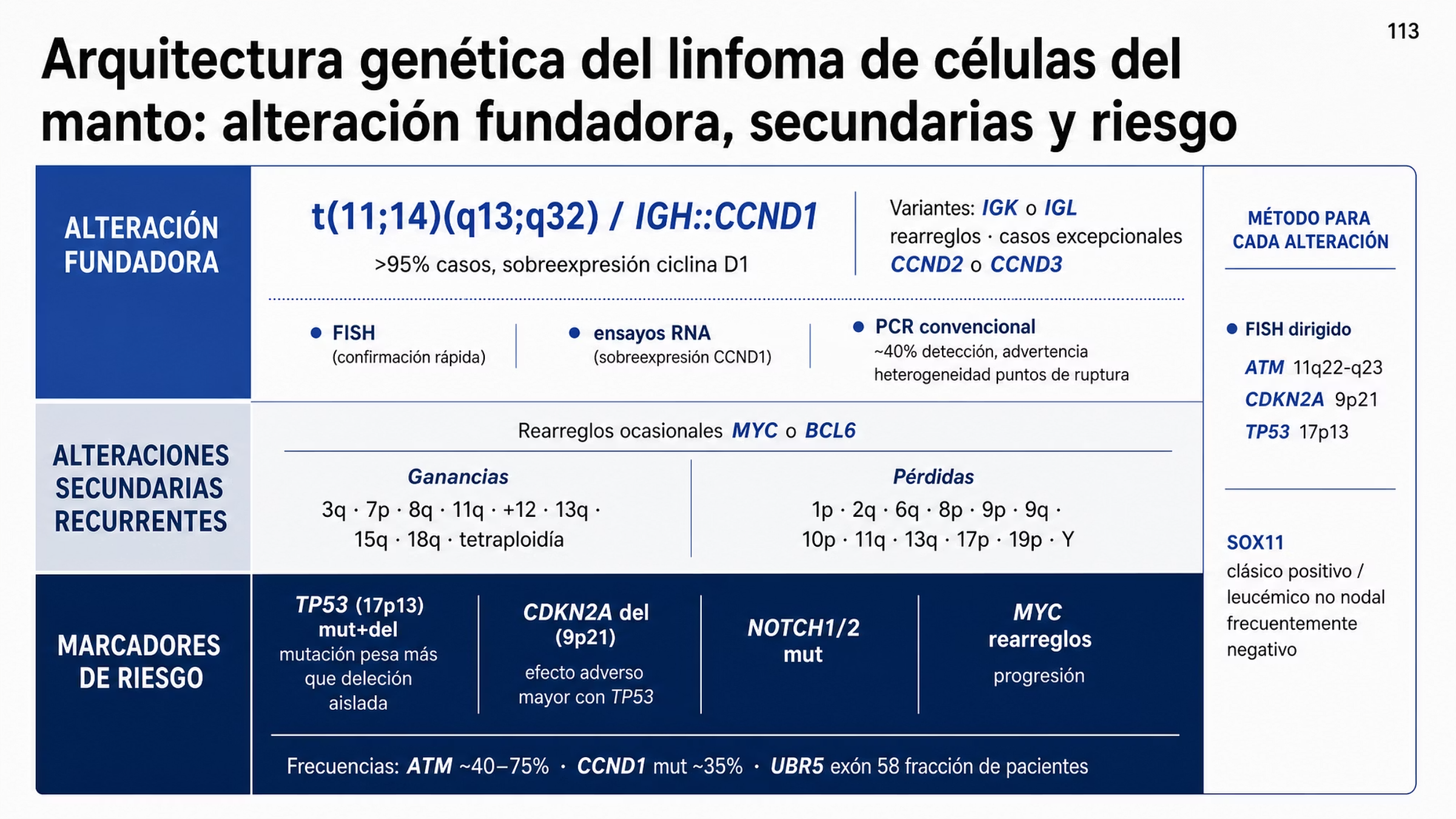 113

Arquitectura genética del linfoma de células del manto: alteración fundadora, secundarias y riesgo

ALTERACIÓN FUNDADORA

t(11;14)(q13;q32) / IGH::CCND1
>95% casos, sobreexpresión ciclina D1

Variantes: IGK o IGL rearreglos · casos excepcionales CCND2 o CCND3

FISH
(confirmación rápida)

ensayos RNA
(sobreexpresión CCND1)

PCR convencional
~40% detección, advertencia heterogeneidad puntos de ruptura

ALTERACIONES SECUNDARIAS RECURRENTES

Rearreglos ocasionales MYC o BCL6

Ganancias
3q · 7p · 8q · 11q · +12 · 13q · 15q · 18q · tetraploidía

Pérdidas
1p · 2q · 6q · 8p · 9p · 9q · 10p · 11q · 13q · 17p · 19p · Y

MARCADORES DE RIESGO

TP53 (17p13) mut+del
mutación pesa más que deleción aislada

CDKN2A del (9p21)
efecto adverso mayor con TP53

NOTCH1/2 mut

MYC rearreglos
progresión

Frecuencias: ATM ~40–75% · CCND1 mut ~35% · UBR5 exón 58 fracción de pacientes

MÉTODO PARA CADA ALTERACIÓN

FISH dirigido
ATM 11q22-q23
CDKN2A 9p21
TP53 17p13

SOX11
clásico positivo / leucémico no nodal frecuentemente negativo